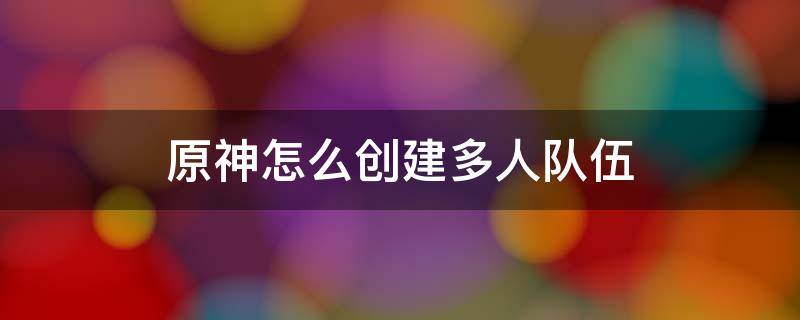 原神怎么创建多人队伍